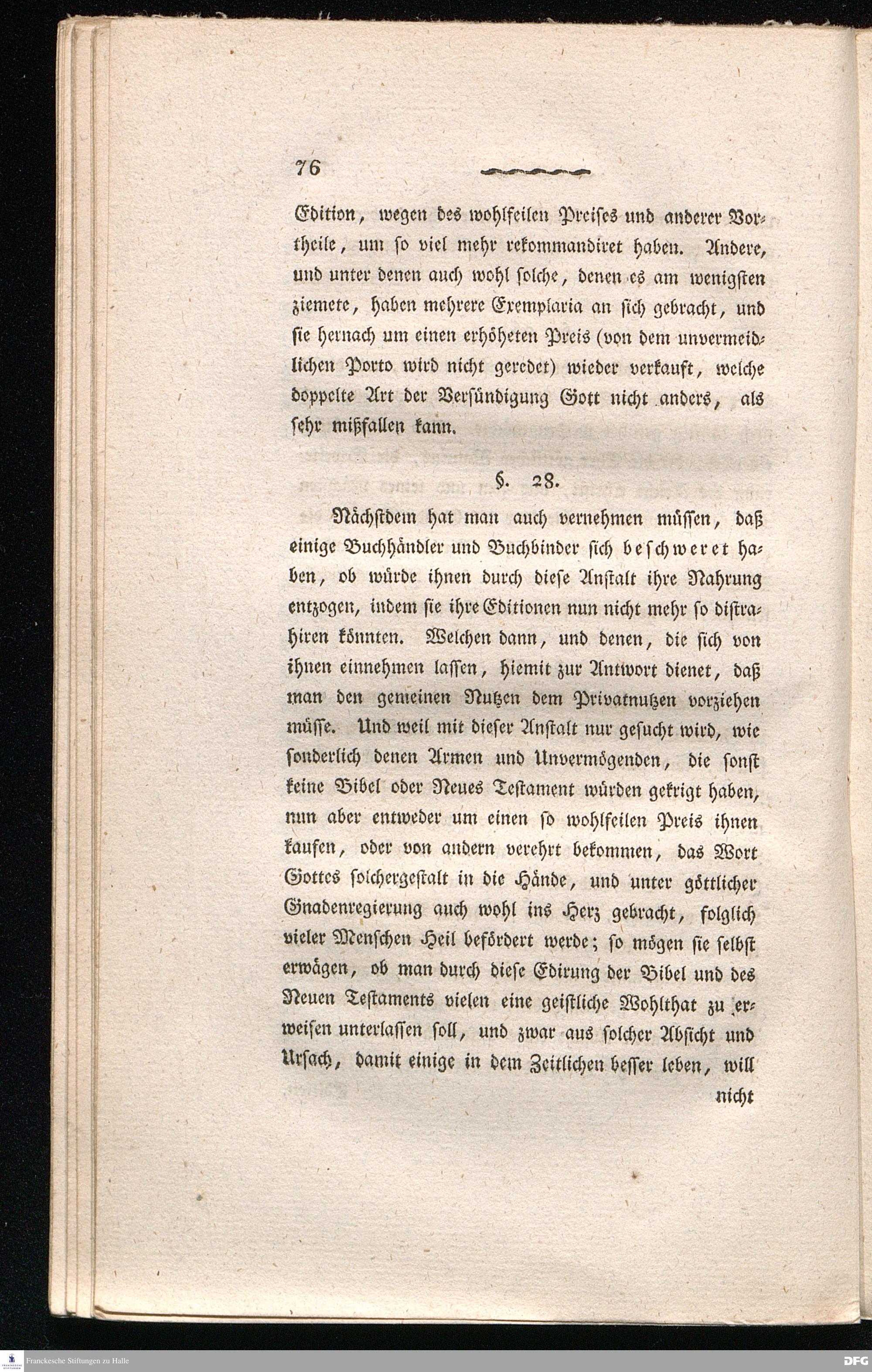 76

Edition, wegen des wohlfeilen Preises und anderer Vortheile, um so viel mehr rekommandiret haben. Andere, und unter denen auch wohl solche, denen es am wenigsten ziemete, haben mehrere Exemplaria an sich gebracht, und sie hernach um einen erhöheten Preis (von dem unvermeidlichen Porto wird nicht geredet) wieder verkauft, welche doppelte Art der Versündigung Gott nicht anders, als sehr mißfallen kann.

§. 28.

Nächstdem hat man auch vernehmen müssen, daß einige Buchhändler und Buchbinder sich beschweret haben, ob würde ihnen durch diese Anstalt ihre Nahrung entzogen, indem sie ihre Editionen nun nicht mehr so distrahiren könnten. Welchen dann, und denen, die sich von ihnen einnehmen lassen, hiemit zur Antwort dienet, daß man den gemeinen Nutzen dem Privatnutzen vorziehen müsse. Und weil mit dieser Anstalt nur gesucht wird, wie sonderlich denen Armen und Unvermögenden, die sonst keine Bibel oder Neues Testament würden gekrigt haben, nun aber entweder um einen so wohlfeilen Preis ihnen kaufen, oder von andern verehrt bekommen, das Wort Gottes solchergestalt in die Hände, und unter göttlicher Gnadenregierung auch wohl ins Herz gebracht, folglich vieler Menschen Heil befördert werde; so mögen sie selbst erwägen, ob man durch diese Edirung der Bibel und des Neuen Testaments vielen eine geistliche Wohlthat zu erweisen unterlassen soll, und zwar aus solcher Absicht und Ursach, damit einige in dem Zeitlichen besser leben, will nicht

Franckesche Stiftungen zu Halle
DFG